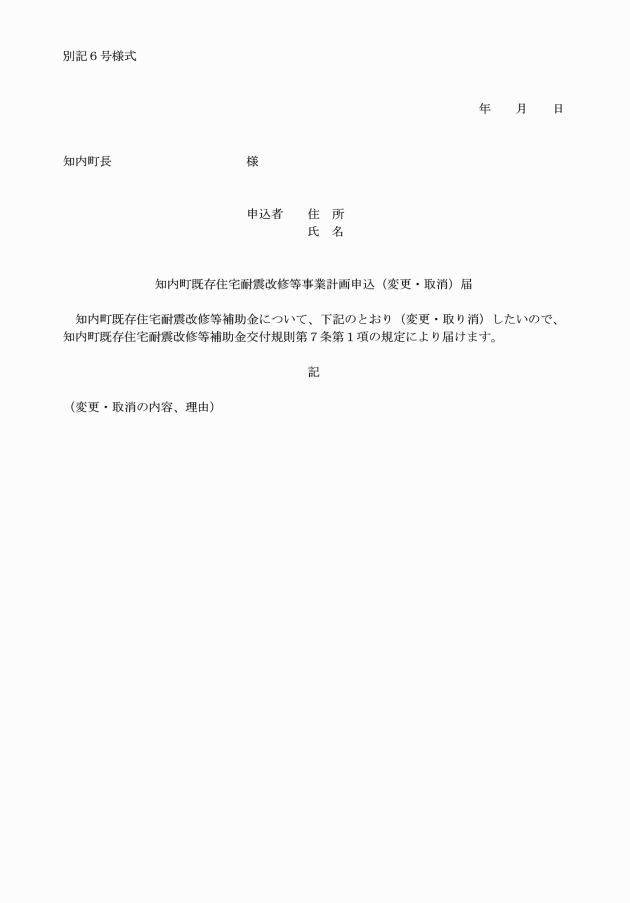 別記６号様式

年　　月　　日

知内町長　　　　　　　　　　様

申込者　　住　所
氏　名

知内町既存住宅耐震改修等事業計画申込（変更・取消）届

知内町既存住宅耐震改修等補助金について、下記のとおり（変更・取り消）したいので、知内町既存住宅耐震改修等補助金交付規則第７条第１項の規定により届けます。

記

（変更・取消の内容、理由）